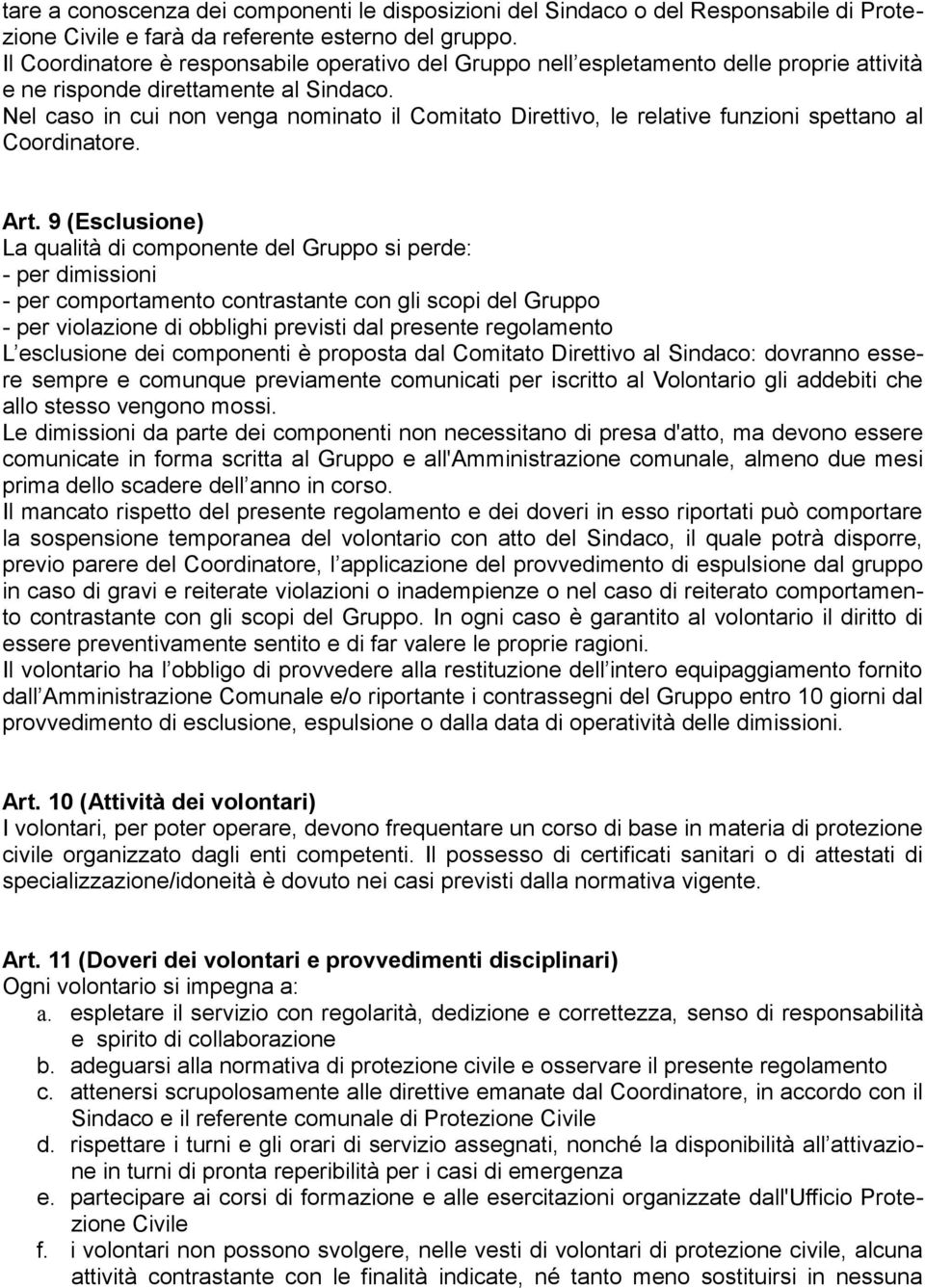 tare a conoscenza dei componenti le disposizioni del Sindaco o del Responsabile di Protezione Civile e farà da referente esterno del gruppo.
Il Coordinatore è responsabile operativo del Gruppo nell espletamento delle proprie attività e ne risponde direttamente al Sindaco.
Nel caso in cui non venga nominato il Comitato Direttivo, le relative funzioni spettano al Coordinatore.

Art. 9 (Esclusione)
La qualità di componente del Gruppo si perde:
- per dimissioni
- per comportamento contrastante con gli scopi del Gruppo
- per violazione di obblighi previsti dal presente regolamento
L esclusione dei componenti è proposta dal Comitato Direttivo al Sindaco: dovranno essere sempre e comunque previamente comunicati per iscritto al Volontario gli addebiti che allo stesso vengono mossi.
Le dimissioni da parte dei componenti non necessitano di presa d'atto, ma devono essere comunicate in forma scritta al Gruppo e all'Amministrazione comunale, almeno due mesi prima dello scadere dell anno in corso.
Il mancato rispetto del presente regolamento e dei doveri in esso riportati può comportare la sospensione temporanea del volontario con atto del Sindaco, il quale potrà disporre, previo parere del Coordinatore, l applicazione del provvedimento di espulsione dal gruppo in caso di gravi e reiterate violazioni o inadempienze o nel caso di reiterato comportamento contrastante con gli scopi del Gruppo. In ogni caso è garantito al volontario il diritto di essere preventivamente sentito e di far valere le proprie ragioni.
Il volontario ha l obbligo di provvedere alla restituzione dell intero equipaggiamento fornito dall Amministrazione Comunale e/o riportante i contrassegni del Gruppo entro 10 giorni dal provvedimento di esclusione, espulsione o dalla data di operatività delle dimissioni.

Art. 10 (Attività dei volontari)
I volontari, per poter operare, devono frequentare un corso di base in materia di protezione civile organizzato dagli enti competenti. Il possesso di certificati sanitari o di attestati di specializzazione/idoneità è dovuto nei casi previsti dalla normativa vigente.

Art. 11 (Doveri dei volontari e provvedimenti disciplinari)
Ogni volontario si impegna a:
a. espletare il servizio con regolarità, dedizione e correttezza, senso di responsabilità e spirito di collaborazione
b. adeguarsi alla normativa di protezione civile e osservare il presente regolamento
c. attenersi scrupolosamente alle direttive emanate dal Coordinatore, in accordo con il Sindaco e il referente comunale di Protezione Civile
d. rispettare i turni e gli orari di servizio assegnati, nonché la disponibilità all attivazione in turni di pronta reperibilità per i casi di emergenza
e. partecipare ai corsi di formazione e alle esercitazioni organizzate dall'Ufficio Protezione Civile
f. i volontari non possono svolgere, nelle vesti di volontari di protezione civile, alcuna attività contrastante con le finalità indicate, né tanto meno sostituirsi in nessuna